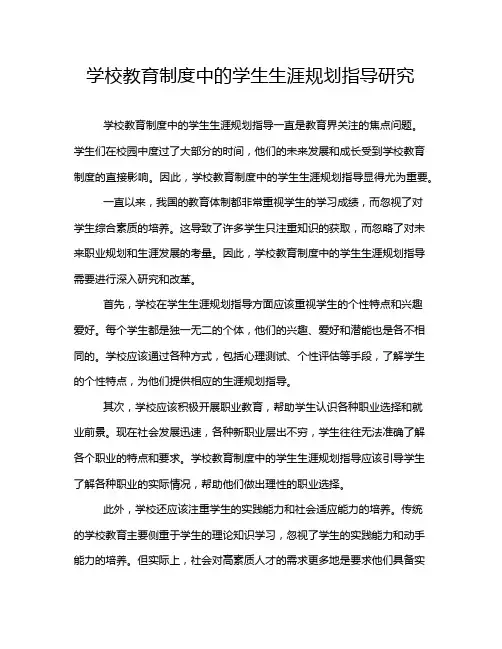 学校教育制度中的学生生涯规划指导研究

学校教育制度中的学生生涯规划指导一直是教育界关注的焦点问题。学生们在校园中度过了大部分的时间，他们的未来发展和成长受到学校教育制度的直接影响。因此，学校教育制度中的学生生涯规划指导显得尤为重要。

一直以来，我国的教育体制都非常重视学生的学习成绩，而忽视了对学生综合素质的培养。这导致了许多学生只注重知识的获取，而忽略了对未来职业规划和生涯发展的考量。因此，学校教育制度中的学生生涯规划指导需要进行深入研究和改革。

首先，学校在学生生涯规划指导方面应该重视学生的个性特点和兴趣爱好。每个学生都是独一无二的个体，他们的兴趣、爱好和潜能也是各不相同的。学校应该通过各种方式，包括心理测试、个性评估等手段，了解学生的个性特点，为他们提供相应的生涯规划指导。

其次，学校应该积极开展职业教育，帮助学生认识各种职业选择和就业前景。现在社会发展迅速，各种新职业层出不穷，学生往往无法准确了解各个职业的特点和要求。学校教育制度中的学生生涯规划指导应该引导学生了解各种职业的实际情况，帮助他们做出理性的职业选择。

此外，学校还应该注重学生的实践能力和社会适应能力的培养。传统的学校教育主要侧重于学生的理论知识学习，忽视了学生的实践能力和动手能力的培养。但实际上，社会对高素质人才的需求更多地是要求他们具备实